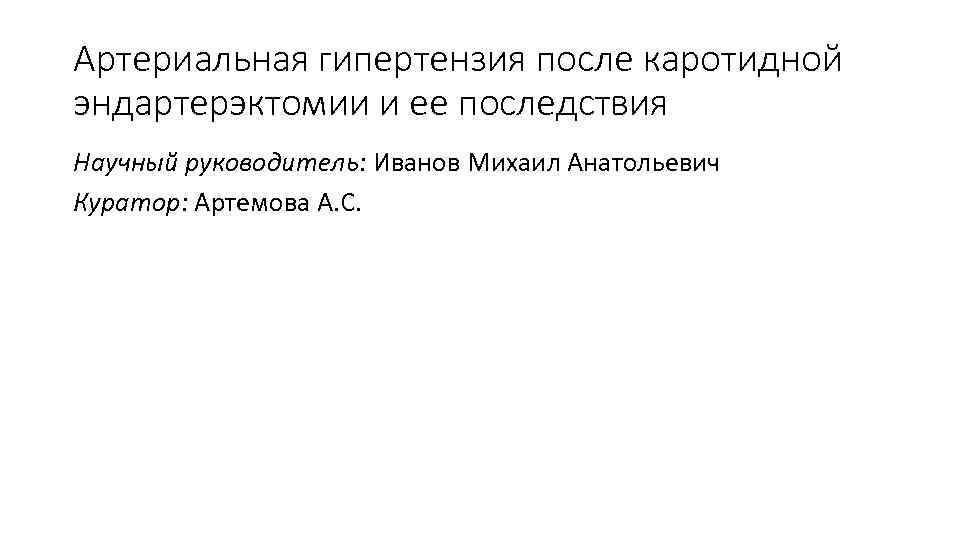 Артериальная гипертензия после каротидной эндартерэктомии и ее последствия

Научный руководитель: Иванов Михаил Анатольевич
Куратор: Артемова А.С.